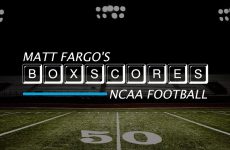 MATT FARGO'S
BOXSCORES
NCAA FOOTBALL

50